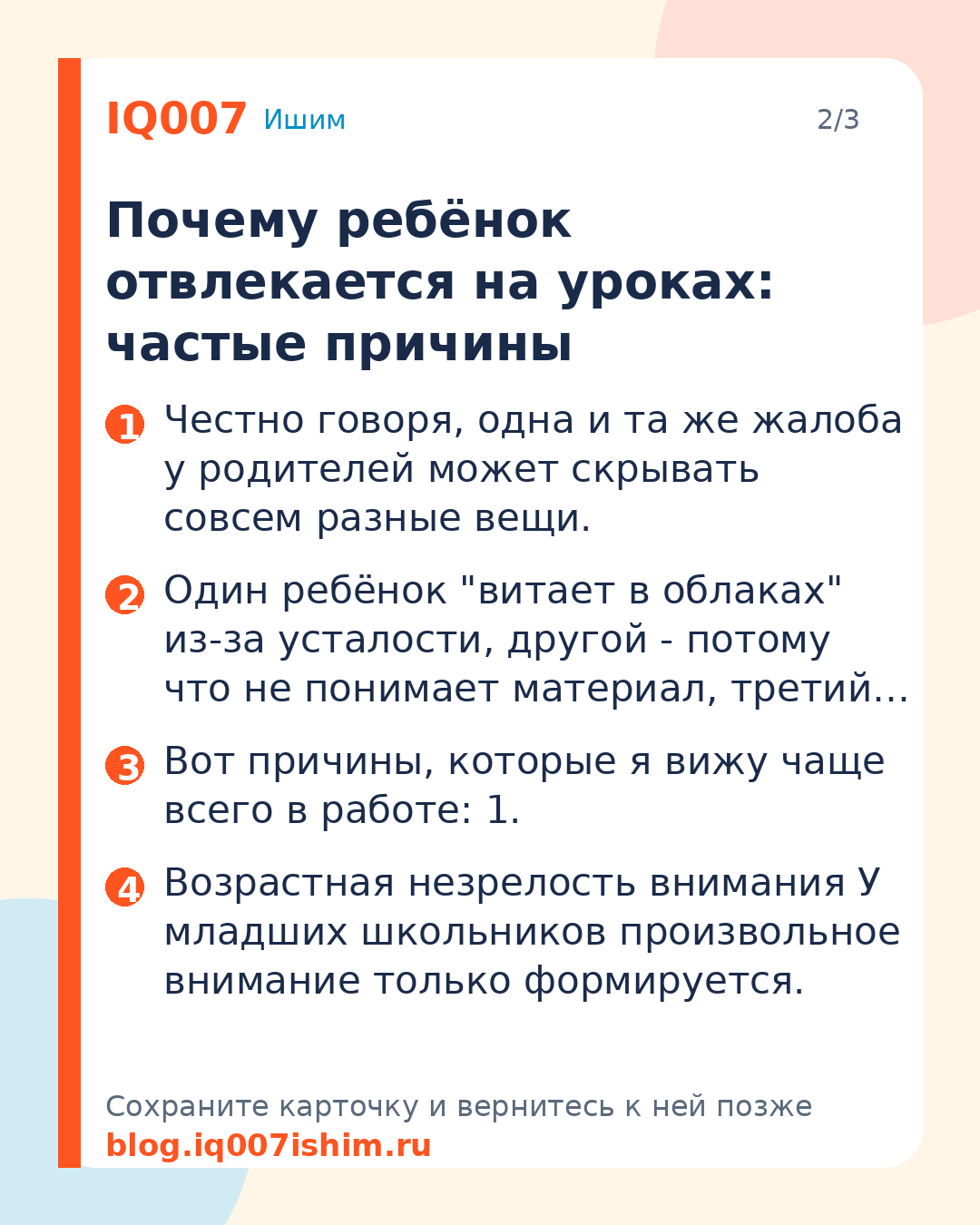 IQ007 Ишим

2/3

Почему ребёнок отвлекается на уроках: частые причины

1 Честно говоря, одна и та же жалоба у родителей может скрывать совсем разные вещи.

2 Один ребёнок "витает в облаках" из-за усталости, другой - потому что не понимает материал, третий…

3 Вот причины, которые я вижу чаще всего в работе: 1.

4 Возрастная незрелость внимания У младших школьников произвольное внимание только формируется.

Сохраните карточку и вернитесь к ней позже
blog.iq007ishim.ru